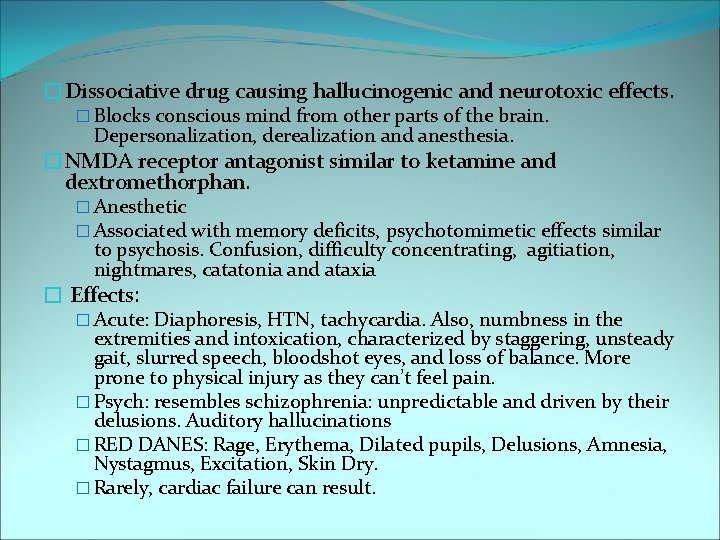 Dissociative drug causing hallucinogenic and neurotoxic effects.

Blocks conscious mind from other parts of the brain. Depersonalization, derealization and anesthesia.

NMDA receptor antagonist similar to ketamine and dextromethorphan.

Anesthetic

Associated with memory deficits, psychotomimetic effects similar to psychosis. Confusion, difficulty concentrating, agitiation, nightmares, catatonia and ataxia

Effects:

Acute: Diaphoresis, HTN, tachycardia. Also, numbness in the extremities and intoxication, characterized by staggering, unsteady gait, slurred speech, bloodshot eyes, and loss of balance. More prone to physical injury as they can't feel pain.

Psych: resembles schizophrenia: unpredictable and driven by their delusions. Auditory hallucinations

RED DANES: Rage, Erythema, Dilated pupils, Delusions, Amnesia, Nystagmus, Excitation, Skin Dry.

Rarely, cardiac failure can result.